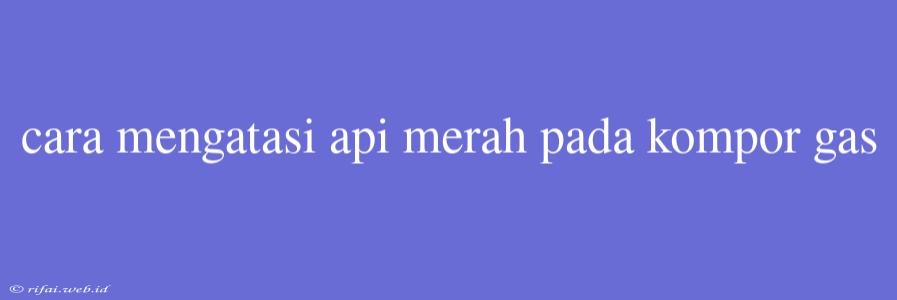 cara mengatasi api merah pada kompor gas

© rifai.web.id